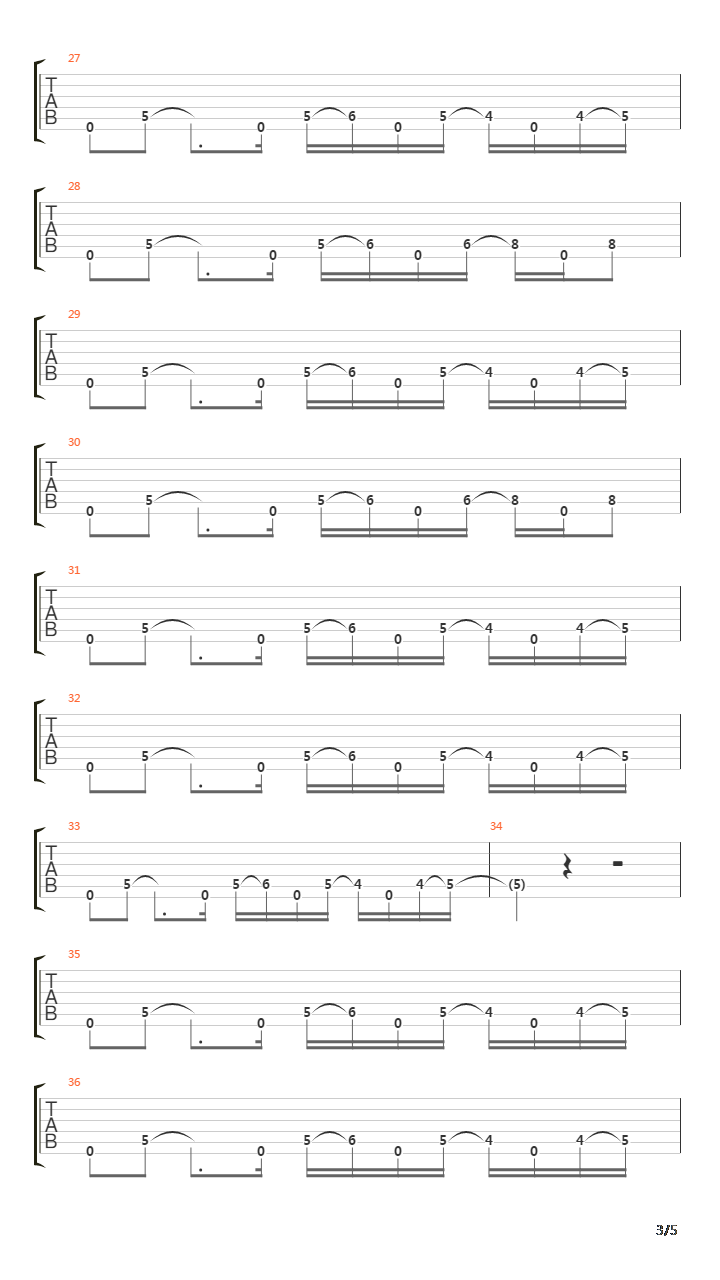 27
T
A
B
0 5 0 5 6 0 5 4 0 4 5

28
T
A
B
0 5 0 5 6 0 6 8 0 8

29
T
A
B
0 5 0 5 6 0 5 4 0 4 5

30
T
A
B
0 5 0 5 6 0 6 8 0 8

31
T
A
B
0 5 0 5 6 0 5 4 0 4 5

32
T
A
B
0 5 0 5 6 0 5 4 0 4 5

33
T
A
B
0 5 0 5 6 0 5 4 0 4 5

34
(5)

35
T
A
B
0 5 0 5 6 0 5 4 0 4 5

36
T
A
B
0 5 0 5 6 0 5 4 0 4 5

3/5